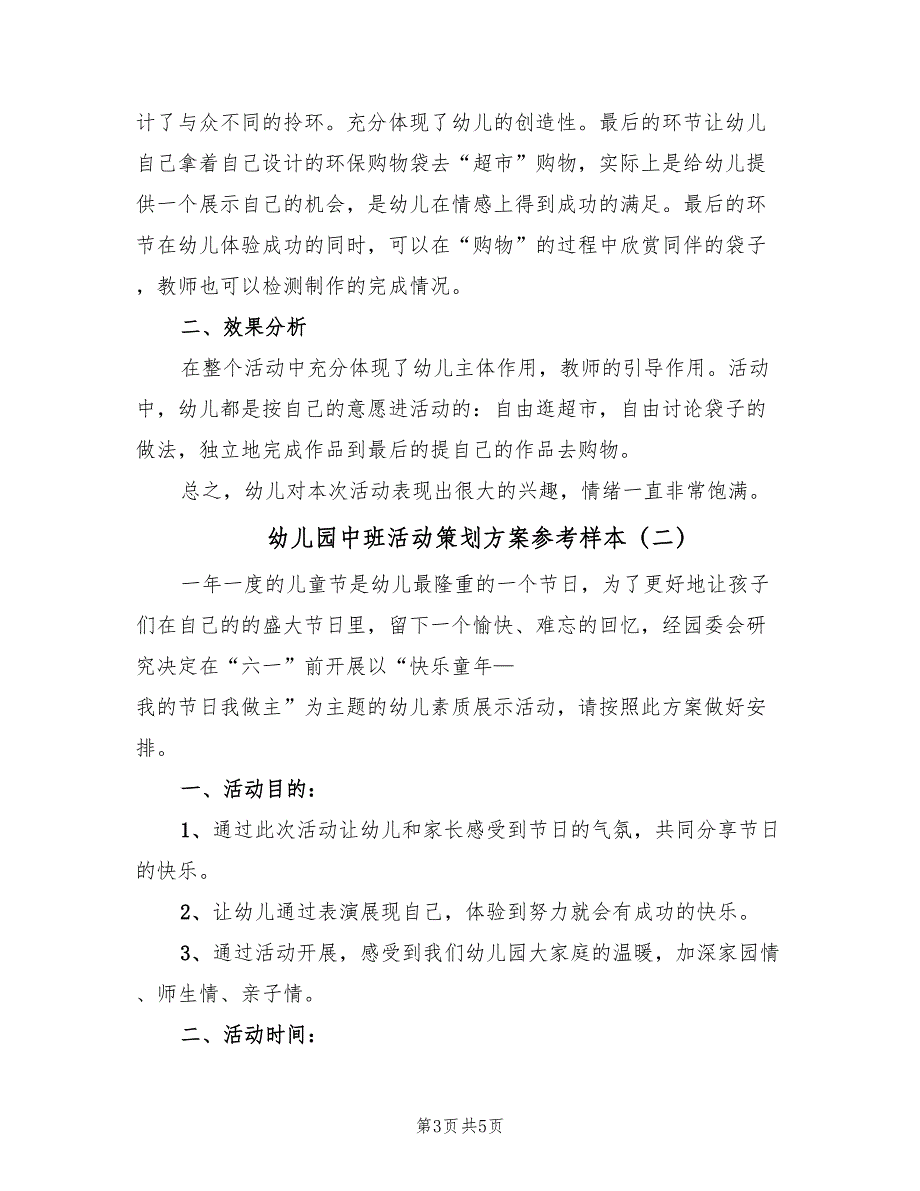 计了与众不同的拎环。充分体现了幼儿的创造性。最后的环节让幼儿自己拿着自己设计的环保购物袋去“超市”购物，实际上是给幼儿提供一个展示自己的机会，是幼儿在情感上得到成功的满足。最后的环节在幼儿体验成功的同时，可以在“购物”的过程中欣赏同伴的袋子，教师也可以检测制作的完成情况。

二、效果分析

在整个活动中充分体现了幼儿主体作用，教师的引导作用。活动中，幼儿都是按自己的意愿进活动的：自由逛超市，自由讨论袋子的做法，独立地完成作品到最后的提自己的作品去购物。

总之，幼儿对本次活动表现出很大的兴趣，情绪一直非常饱满。

幼儿园中班活动策划方案参考样本（二）

一年一度的儿童节是幼儿最隆重的一个节日，为了更好地让孩子们在自己的的盛大节日里，留下一个愉快、难忘的回忆，经园委会研究决定在“六一”前开展以“快乐童年—我的节日我做主”为主题的幼儿素质展示活动，请按照此方案做好安排。

一、活动目的：

1、通过此次活动让幼儿和家长感受到节日的气氛，共同分享节日的快乐。

2、让幼儿通过表演展现自己，体验到努力就会有成功的快乐。

3、通过活动开展，感受到我们幼儿园大家庭的温暖，加深家园情、师生情、亲子情。

二、活动时间：

第3页 共5页